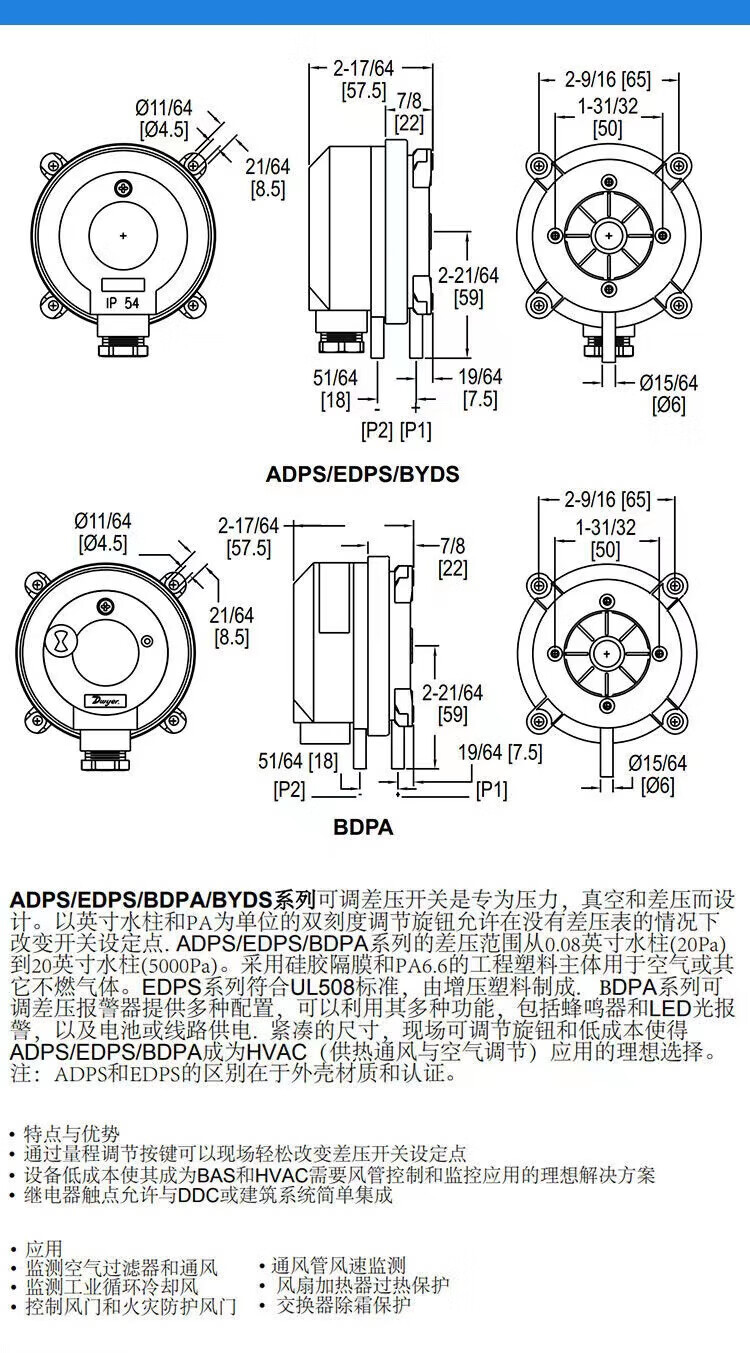 Ø11/64
[Ø4.5]

21/64
[8.5]

IP 54

2-17/64
[57.5]

7/8
[22]

2-21/64
[59]

51/64
[18]

19/64
[7.5]

[P2] [P1]

2-9/16 [65]

1-31/32
[50]

Ø15/64
[Ø6]

ADPS/EDPS/BYDS

Ø11/64
[Ø4.5]

21/64
[8.5]

Dwyer

2-17/64
[57.5]

7/8
[22]

2-21/64
[59]

51/64 [18]

19/64 [7.5]

[P2]

[P1]

2-9/16 [65]

1-31/32
[50]

Ø15/64
[Ø6]

BDPA

ADPS/EDPS/BDPA/BYDS系列可调差压开关是专为压力，真空和差压而设计。以英寸水柱和PA为单位的双刻度调节旋钮允许在没有差压表的情况下改变开关设定点. ADPS/EDPS/BDPA系列的差压范围从0.08英寸水柱(20Pa)到20英寸水柱(5000Pa)。采用硅胶隔膜和PA6.6的工程塑料主体用于空气或其它不燃气体。EDPS系列符合UL508标准，由增压塑料制成. BDPA系列可调差压报警器提供多种配置，可以利用其多种功能，包括蜂鸣器和LED光报警，以及电池或线路供电. 紧凑的尺寸，现场可调节旋钮和低成本使得ADPS/EDPS/BDPA成为HVAC（供热通风与空气调节）应用的理想选择。
注：ADPS和EDPS的区别在于外壳材质和认证。

• 特点与优势
• 通过量程调节按键可以现场轻松改变差压开关设定点
• 设备低成本使其成为BAS和HVAC需要风管控制和监控应用的理想解决方案
• 继电器触点允许与DDC或建筑系统简单集成

• 应用
• 监测空气过滤器和通风
• 监测工业循环冷却风
• 控制风门和火灾防护风门

• 通风管风速监测
• 风扇加热器过热保护
• 交换器除霜保护